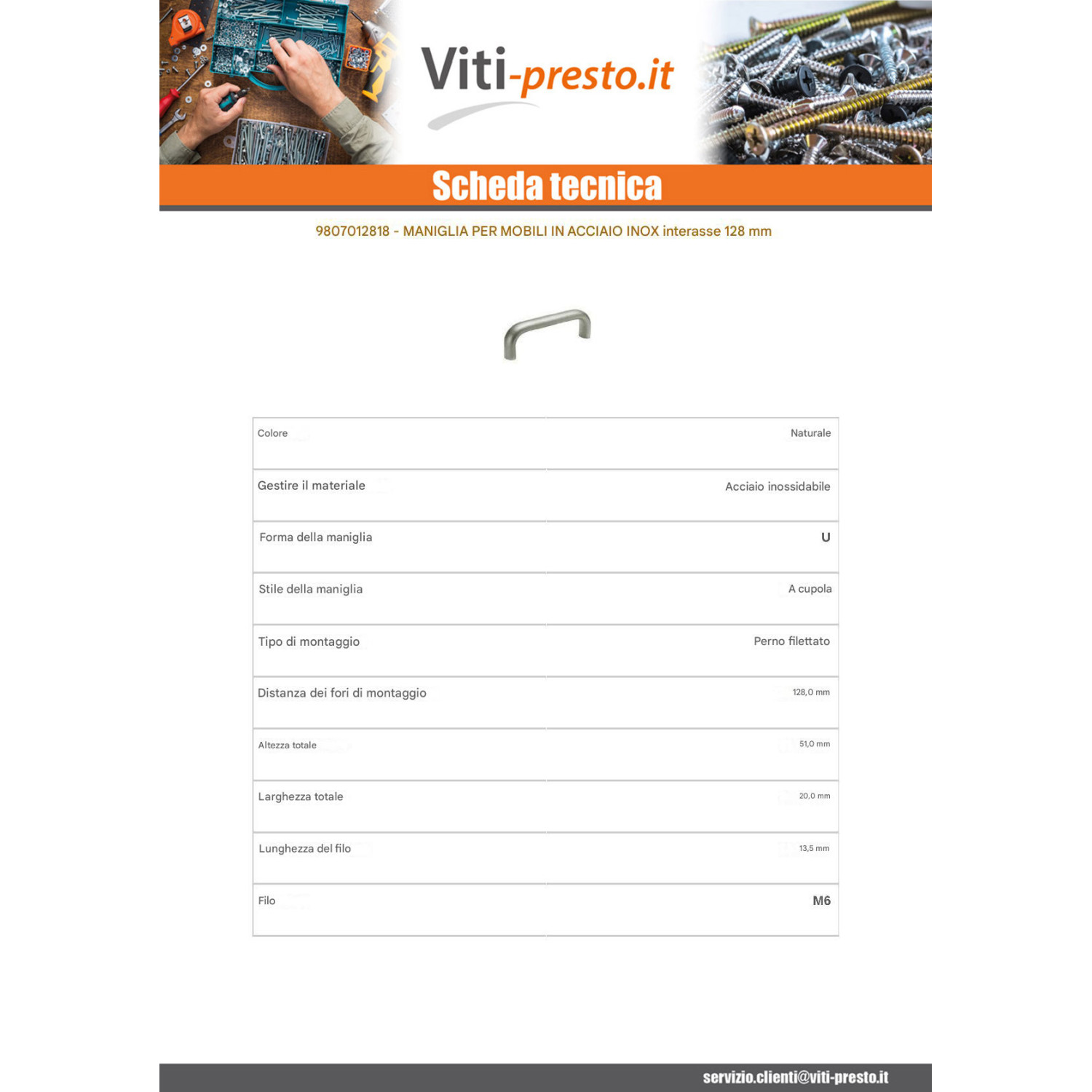 Viti-presto.it

Scheda tecnica

9807012818 - MANIGLIA PER MOBILI IN ACCIAIO INOX interasse 128 mm

| Colore | Naturale |
|---|---|
| Gestire il materiale | Acciaio inossidabile |
| Forma della maniglia | U |
| Stile della maniglia | A cupola |
| Tipo di montaggio | Perno filettato |
| Distanza dei fori di montaggio | 128,0 mm |
| Altezza totale | 51,0 mm |
| Larghezza totale | 20,0 mm |
| Lunghezza del filo | 13,5 mm |
| Filo | M6 |

servizio.clienti@viti-presto.it